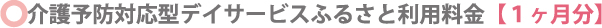 ○介護予防対応型デイサービスふるさと利用料金【１ヶ月分】